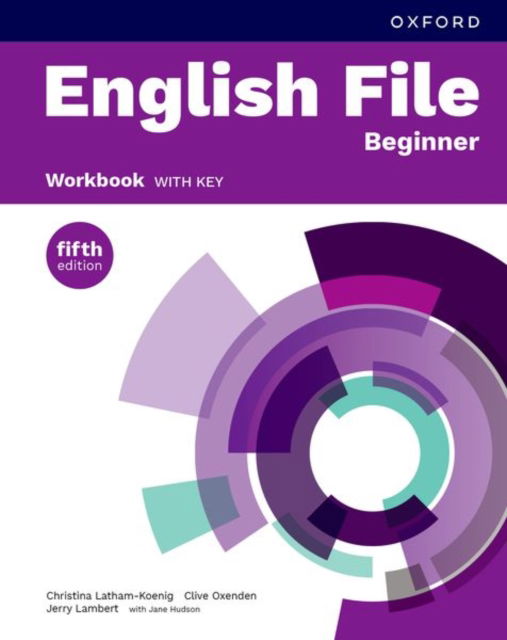 OXFORD

English File
Beginner

Workbook WITH KEY

fifth
edition

Christina Latham-Koenig Clive Oxenden
Jerry Lambert with Jane Hudson